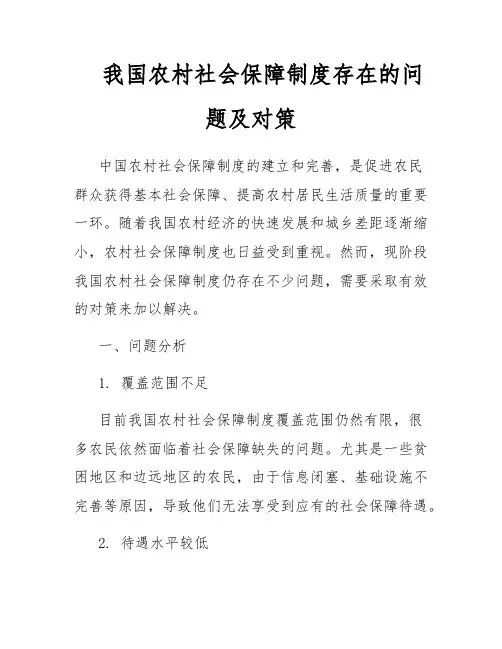 我国农村社会保障制度存在的问题及对策

中国农村社会保障制度的建立和完善，是促进农民群众获得基本社会保障、提高农村居民生活质量的重要一环。随着我国农村经济的快速发展和城乡差距逐渐缩小，农村社会保障制度也日益受到重视。然而，现阶段我国农村社会保障制度仍存在不少问题，需要采取有效的对策来加以解决。

一、问题分析

1. 覆盖范围不足

目前我国农村社会保障制度覆盖范围仍然有限，很多农民依然面临着社会保障缺失的问题。尤其是一些贫困地区和边远地区的农民，由于信息闭塞、基础设施不完善等原因，导致他们无法享受到应有的社会保障待遇。

2. 待遇水平较低